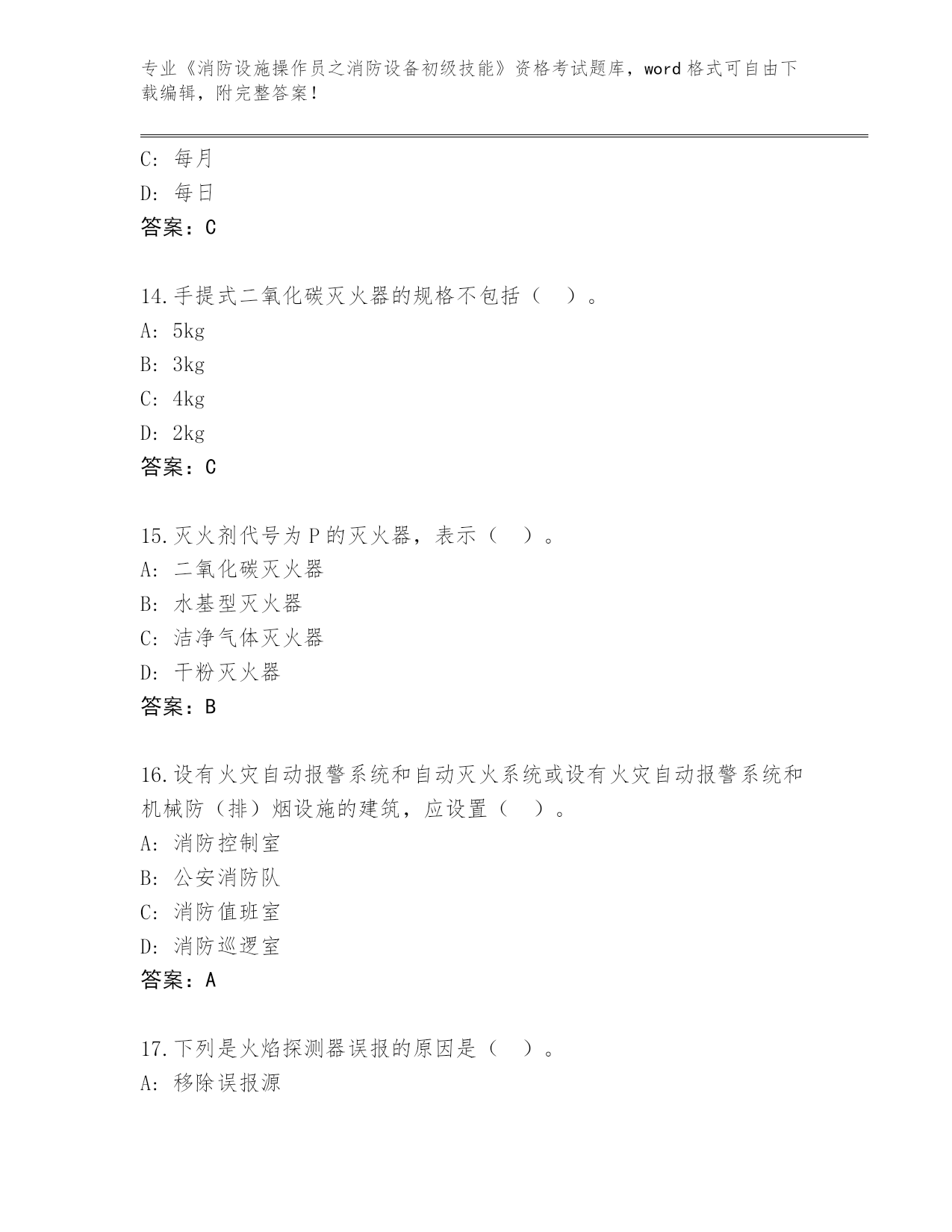 专业《消防设施操作员之消防设备初级技能》资格考试题库，word 格式可自由下载编辑，附完整答案！

C：每月
D：每日
答案：C

14.手提式二氧化碳灭火器的规格不包括（ ）。
A：5kg
B：3kg
C：4kg
D：2kg
答案：C

15.灭火剂代号为 P 的灭火器，表示（ ）。
A：二氧化碳灭火器
B：水基型灭火器
C：洁净气体灭火器
D：干粉灭火器
答案：B

16.设有火灾自动报警系统和自动灭火系统或设有火灾自动报警系统和机械防（排）烟设施的建筑，应设置（ ）。
A：消防控制室
B：公安消防队
C：消防值班室
D：消防巡逻室
答案：A

17.下列是火焰探测器误报的原因是（ ）。
A：移除误报源